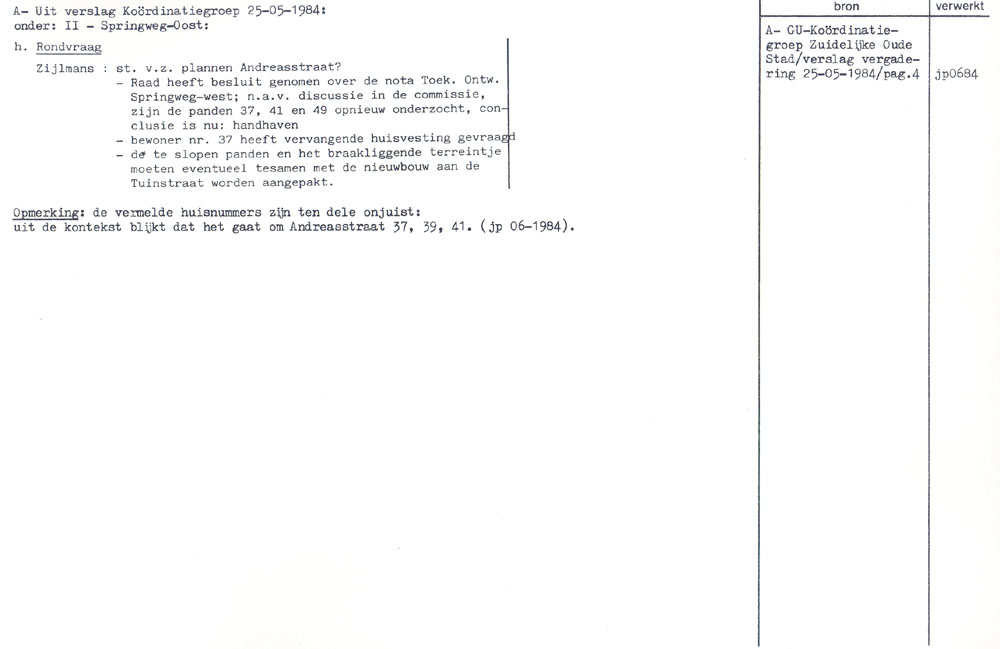 A- Uit verslag Koördinatiegroep 25-05-1984:
onder: II - Springweg-Oost:

h. Rondvraag

Zijlmans : st. v.z. plannen Andreasstraat?
- Raad heeft besluit genomen over de nota Toek. Ontw. Springweg-west; n.a.v. discussie in de commissie, zijn de panden 37, 41 en 49 opnieuw onderzocht, conclusie is nu: handhaven
- bewoner nr. 37 heeft vervangende huisvesting gevraagd
- de te slopen panden en het braakliggende terreintje moeten eventueel tesamen met de nieuwbouw aan de Tuinstraat worden aangepakt.

Opmerking: de vermelde huisnummers zijn ten dele onjuist:
uit de kontekst blijkt dat het gaat om Andreasstraat 37, 39, 41. (jp 06-1984).

bron

A- GU-Koördinatiegroep Zuidelijke Oude Stad/verslag vergadering 25-05-1984/pag.4

verwerkt

jp0684